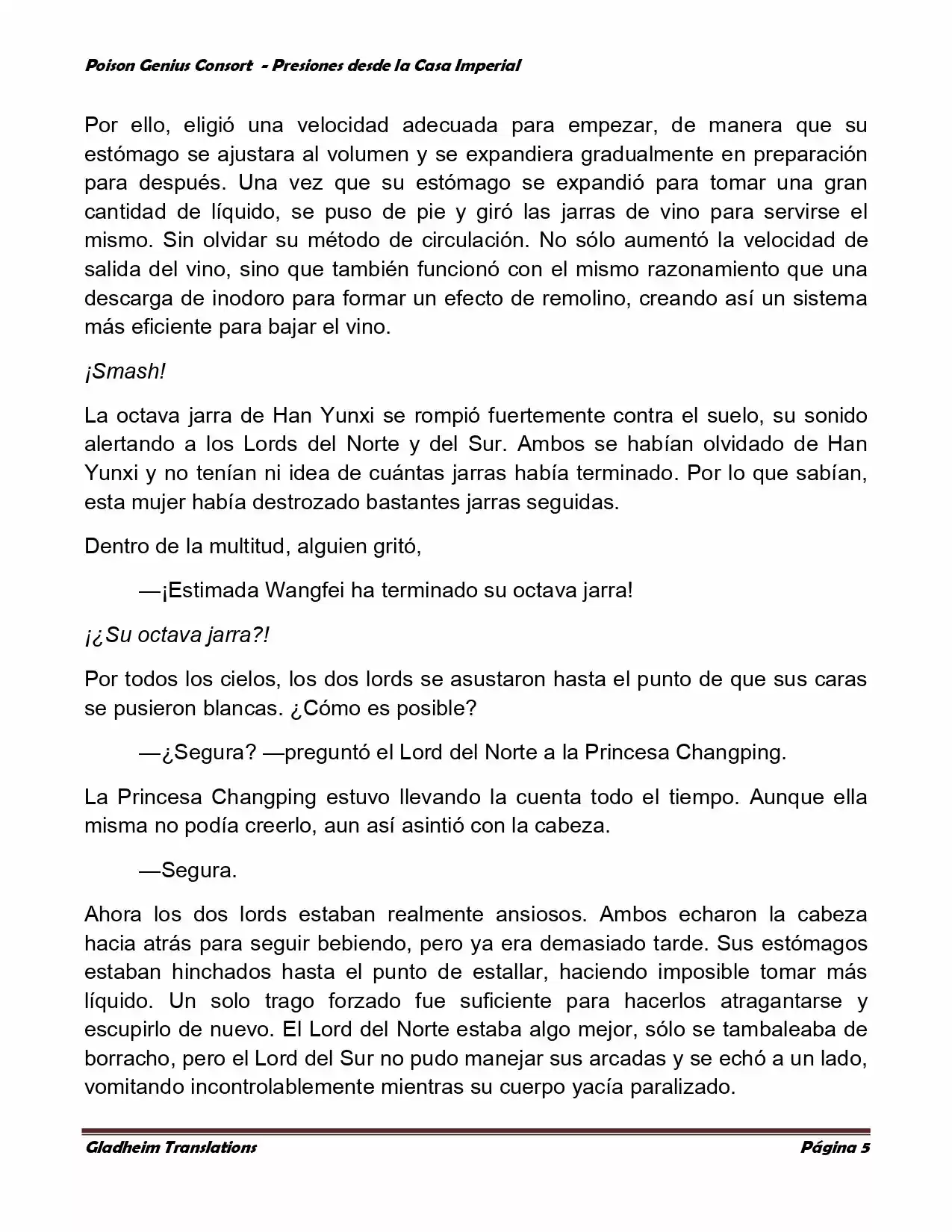 Poison Genius Consort - Presiones desde la Casa Imperial

Por ello, eligió una velocidad adecuada para empezar, de manera que su estómago se ajustara al volumen y se expandiera gradualmente en preparación para después. Una vez que su estómago se expandió para tomar una gran cantidad de líquido, se puso de pie y giró las jarras de vino para servirse el mismo. Sin olvidar su método de circulación. No sólo aumentó la velocidad de salida del vino, sino que también funcionó con el mismo razonamiento que una descarga de inodoro para formar un efecto de remolino, creando así un sistema más eficiente para bajar el vino.

¡Smash!

La octava jarra de Han Yunxi se rompió fuertemente contra el suelo, su sonido alertando a los Lords del Norte y del Sur. Ambos se habían olvidado de Han Yunxi y no tenían ni idea de cuántas jarras había terminado. Por lo que sabían, esta mujer había destrozado bastantes jarras seguidas.

Dentro de la multitud, alguien gritó,

—¡Estimada Wangfei ha terminado su octava jarra!

¡¿Su octava jarra?!

Por todos los cielos, los dos lords se asustaron hasta el punto de que sus caras se pusieron blancas. ¿Cómo es posible?

—¿Segura? —preguntó el Lord del Norte a la Princesa Changping.

La Princesa Changping estuvo llevando la cuenta todo el tiempo. Aunque ella misma no podía creerlo, aun así asintió con la cabeza.

—Segura.

Ahora los dos lords estaban realmente ansiosos. Ambos echaron la cabeza hacia atrás para seguir bebiendo, pero ya era demasiado tarde. Sus estómagos estaban hinchados hasta el punto de estallar, haciendo imposible tomar más líquido. Un solo trago forzado fue suficiente para hacerlos atragantarse y escupirlo de nuevo. El Lord del Norte estaba algo mejor, sólo se tambaleaba de borracho, pero el Lord del Sur no pudo manejar sus arcadas y se echó a un lado, vomitando incontrolablemente mientras su cuerpo yacía paralizado.

Gladheim Translations Página 5